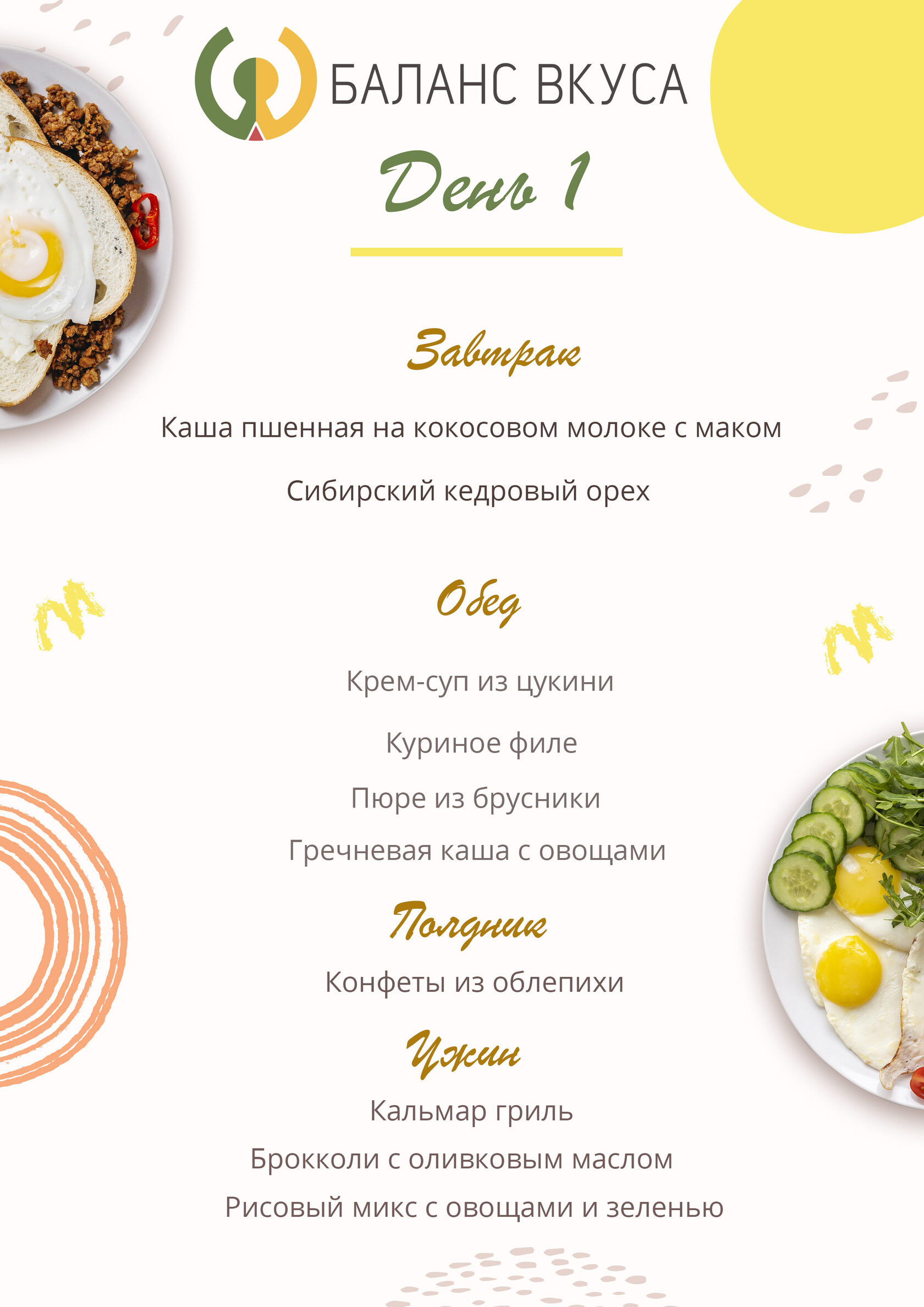 БАЛАНС ВКУСА

День 1

Завтрак

Каша пшенная на кокосовом молоке с маком

Сибирский кедровый орех

Обед

Крем-суп из цукини

Куриное филе

Пюре из брусники

Гречневая каша с овощами

Полдник

Конфеты из облепихи

Ужин

Кальмар гриль

Брокколи с оливковым маслом

Рисовый микс с овощами и зеленью